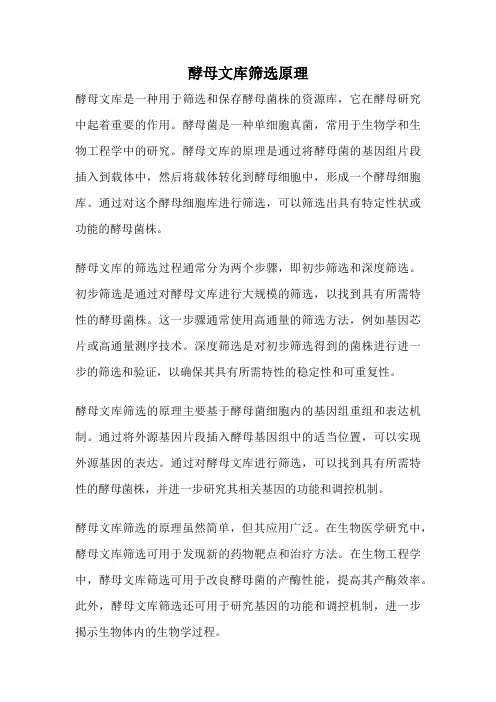 酵母文库筛选原理

酵母文库是一种用于筛选和保存酵母菌株的资源库，它在酵母研究中起着重要的作用。酵母菌是一种单细胞真菌，常用于生物学和生物工程学中的研究。酵母文库的原理是通过将酵母菌的基因组片段插入到载体中，然后将载体转化到酵母细胞中，形成一个酵母细胞库。通过对这个酵母细胞库进行筛选，可以筛选出具有特定性状或功能的酵母菌株。

酵母文库的筛选过程通常分为两个步骤，即初步筛选和深度筛选。初步筛选是通过对酵母文库进行大规模的筛选，以找到具有所需特性的酵母菌株。这一步骤通常使用高通量的筛选方法，例如基因芯片或高通量测序技术。深度筛选是对初步筛选得到的菌株进行进一步的筛选和验证，以确保其具有所需特性的稳定性和可重复性。

酵母文库筛选的原理主要基于酵母菌细胞内的基因组重组和表达机制。通过将外源基因片段插入酵母基因组中的适当位置，可以实现外源基因的表达。通过对酵母文库进行筛选，可以找到具有所需特性的酵母菌株，并进一步研究其相关基因的功能和调控机制。

酵母文库筛选的原理虽然简单，但其应用广泛。在生物医学研究中，酵母文库筛选可用于发现新的药物靶点和治疗方法。在生物工程学中，酵母文库筛选可用于改良酵母菌的产酶性能，提高其产酶效率。此外，酵母文库筛选还可用于研究基因的功能和调控机制，进一步揭示生物体内的生物学过程。